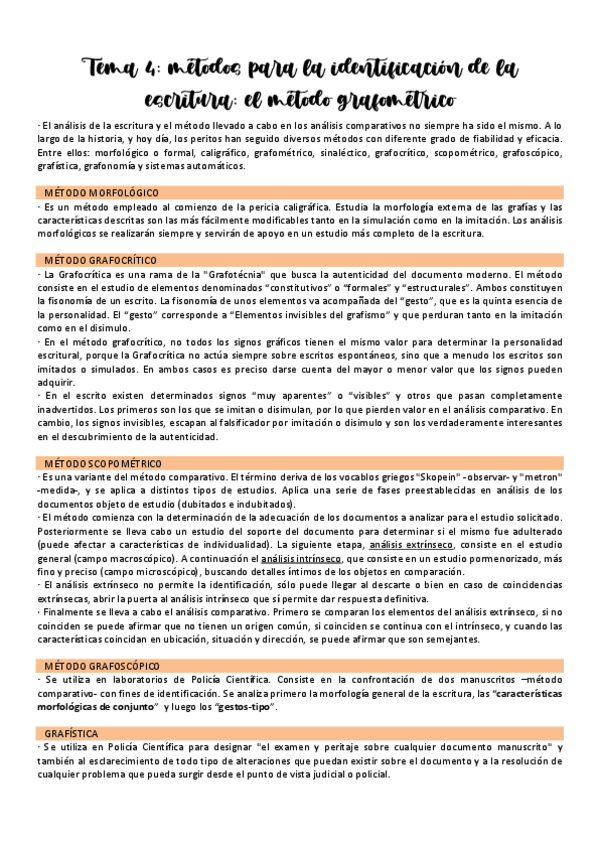 Tema 4: métodos para la identificación de la escritura: el método grafométrico

· El análisis de la escritura y el método llevado a cabo en los análisis comparativos no siempre ha sido el mismo. A lo largo de la historia, y hoy día, los peritos han seguido diversos métodos con diferente grado de fiabilidad y eficacia. Entre ellos: morfológico o formal, caligráfico, grafométrico, sinaléctico, grafocrítico, scopométrico, grafoscópico, grafística, grafonomía y sistemas automáticos.

MÉTODO MORFOLÓGICO

· Es un método empleado al comienzo de la pericia caligráfica. Estudia la morfología externa de las grafías y las características descritas son las más fácilmente modificables tanto en la simulación como en la imitación. Los análisis morfológicos se realizarán siempre y servirán de apoyo en un estudio más completo de la escritura.

MÉTODO GRAFOCRÍTICO

· La Grafocrítica es una rama de la "Grafotécnia" que busca la autenticidad del documento moderno. El método consiste en el estudio de elementos denominados "constitutivos" o "formales" y "estructurales". Ambos constituyen la fisonomía de un escrito. La fisonomía de unos elementos va acompañada del "gesto", que es la quinta esencia de la personalidad. El "gesto" corresponde a "Elementos invisibles del grafismo" y que perduran tanto en la imitación como en el disimulo.

· En el método grafocrítico, no todos los signos gráficos tienen el mismo valor para determinar la personalidad escritural, porque la Grafocrítica no actúa siempre sobre escritos espontáneos, sino que a menudo los escritos son imitados o simulados. En ambos casos es preciso darse cuenta del mayor o menor valor que los signos pueden adquirir.

· En el escrito existen determinados signos "muy aparentes" o "visibles" y otros que pasan completamente inadvertidos. Los primeros son los que se imitan o disimulan, por lo que pierden valor en el análisis comparativo. En cambio, los signos invisibles, escapan al falsificador por imitación o disimulo y son los verdaderamente interesantes en el descubrimiento de la autenticidad.

MÉTODO SCOPOMÉTRICO

· Es una variante del método comparativo. El término deriva de los vocablos griegos "Skopein" -observar- y "metron" -medida-, y se aplica a distintos tipos de estudios. Aplica una serie de fases preestablecidas en análisis de los documentos objeto de estudio (dubitados e indubitados).

· El método comienza con la determinación de la adecuación de los documentos a analizar para el estudio solicitado. Posteriormente se lleva cabo un estudio del soporte del documento para determinar si el mismo fue adulterado (puede afectar a características de individualidad). La siguiente etapa, análisis extrínseco, consiste en el estudio general (campo macroscópico). A continuación el análisis intrínseco, que consiste en un estudio pormenorizado, más fino y preciso (campo microscópico), buscando detalles íntimos de los objetos en comparación.

· El análisis extrínseco no permite la identificación, sólo puede llegar al descarte o bien en caso de coincidencias extrínsecas, abrir la puerta al análisis intrínseco que sí permite dar respuesta definitiva.

· Finalmente se lleva a cabo el análisis comparativo. Primero se comparan los elementos del análisis extrínseco, si no coinciden se puede afirmar que no tienen un origen común, si coinciden se continua con el intrínseco, y cuando las características coincidan en ubicación, situación y dirección, se puede afirmar que son semejantes.

MÉTODO GRAFOSCÓPICO

· Se utiliza en laboratorios de Policía Científica. Consiste en la confrontación de dos manuscritos –método comparativo- con fines de identificación. Se analiza primero la morfología general de la escritura, las "características morfológicas de conjunto" y luego los "gestos-tipo".

GRAFÍSTICA

· Se utiliza en Policía Científica para designar "el examen y peritaje sobre cualquier documento manuscrito" y también al esclarecimiento de todo tipo de alteraciones que puedan existir sobre el documento y a la resolución de cualquier problema que pueda surgir desde el punto de vista judicial o policial.